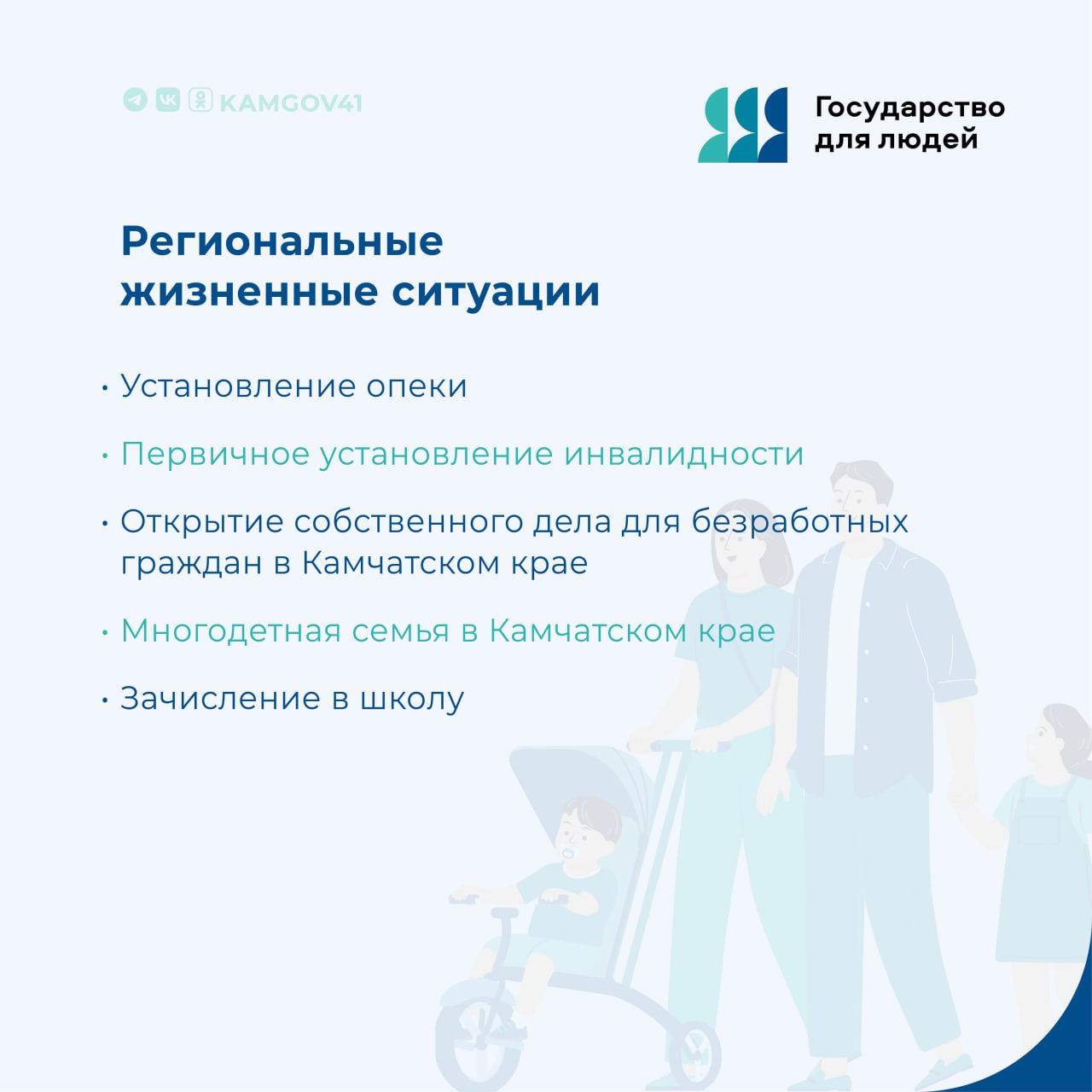 KAMGOV41

Государство для людей

Региональные жизненные ситуации

• Установление опеки

• Первичное установление инвалидности

• Открытие собственного дела для безработных граждан в Камчатском крае

• Многодетная семья в Камчатском крае

• Зачисление в школу